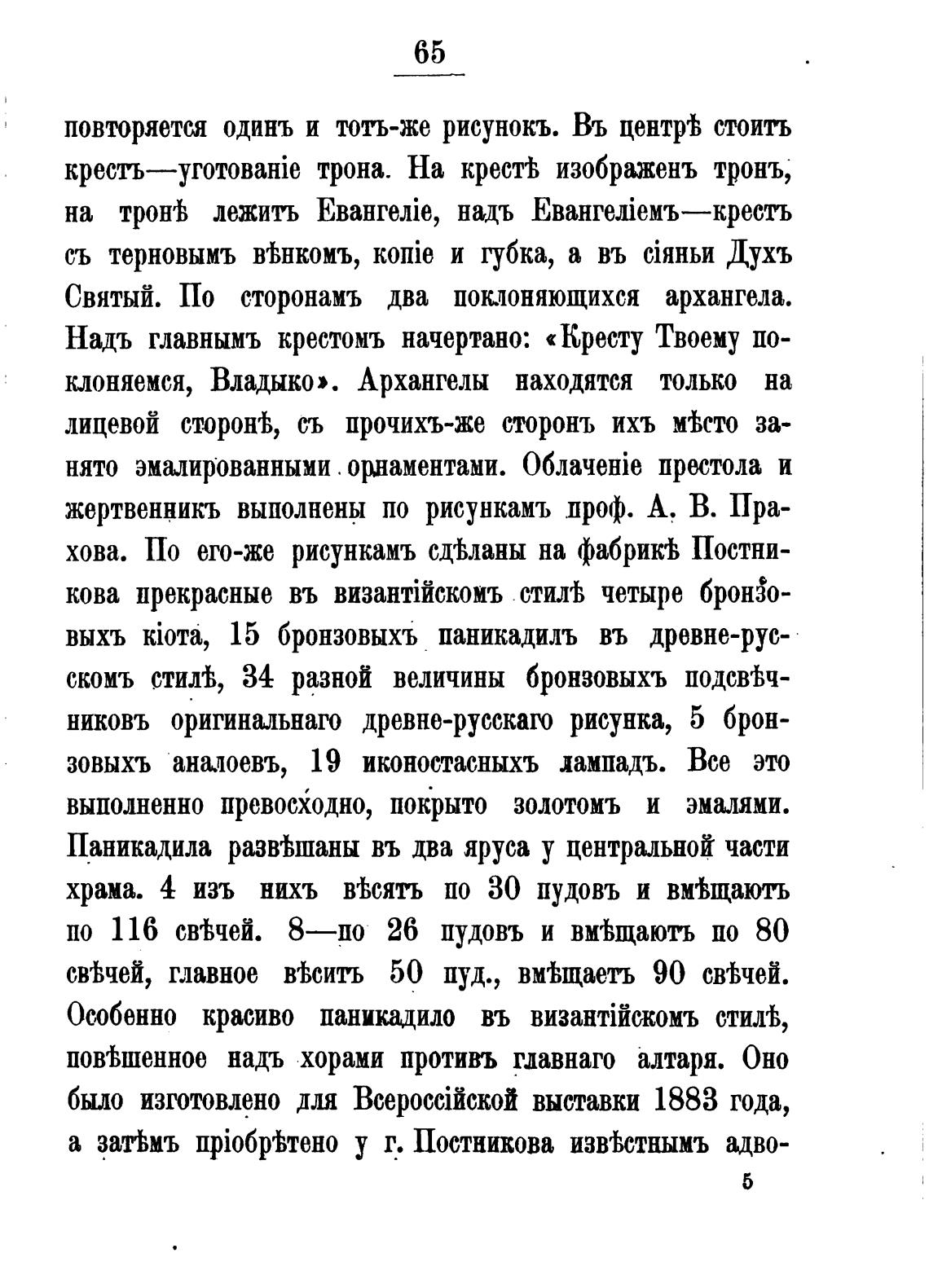 65

повторяется одинъ и тотъ-же рисунокъ. Въ центрѣ стоитъ крестъ—уготованіе трона. На крестѣ изображенъ тронъ, на тронѣ лежитъ Евангеліе, надъ Евангеліемъ—крестъ съ терновымъ вѣнкомъ, копіе и губка, а въ сіяньи Духъ Святый. По сторонамъ два поклоняющихся архангела. Надъ главнымъ крестомъ начертано: «Кресту Твоему поклоняемся, Владыко». Архангелы находятся только на лицевой сторонѣ, съ прочихъ-же сторонъ ихъ мѣсто занято эмалированными орнаментами. Облаченіе престола и жертвенникъ выполнены по рисункамъ проф. А. В. Прахова. По его-же рисункамъ сдѣланы на фабрикѣ Постникова прекрасные въ византійскомъ стилѣ четыре бронзовыхъ кіота, 15 бронзовыхъ паникадилъ въ древне-русскомъ стилѣ, 34 разной величины бронзовыхъ подсвѣчниковъ оригинальнаго древне-русскаго рисунка, 5 бронзовыхъ аналоевъ, 19 иконостасныхъ лампадъ. Все это выполненно превосходно, покрыто золотомъ и эмалями. Паникадила развѣшаны въ два яруса у центральной части храма. 4 изъ нихъ вѣсятъ по 30 пудовъ и вмѣщаютъ по 116 свѣчей. 8—по 26 пудовъ и вмѣщаютъ по 80 свѣчей, главное вѣситъ 50 пуд., вмѣщаетъ 90 свѣчей. Особенно красиво паникадило въ византійскомъ стилѣ, повѣшенное надъ хорами противъ главнаго алтаря. Оно было изготовлено для Всероссійской выставки 1883 года, а затѣмъ пріобрѣтено у г. Постникова извѣстнымъ адво-

5